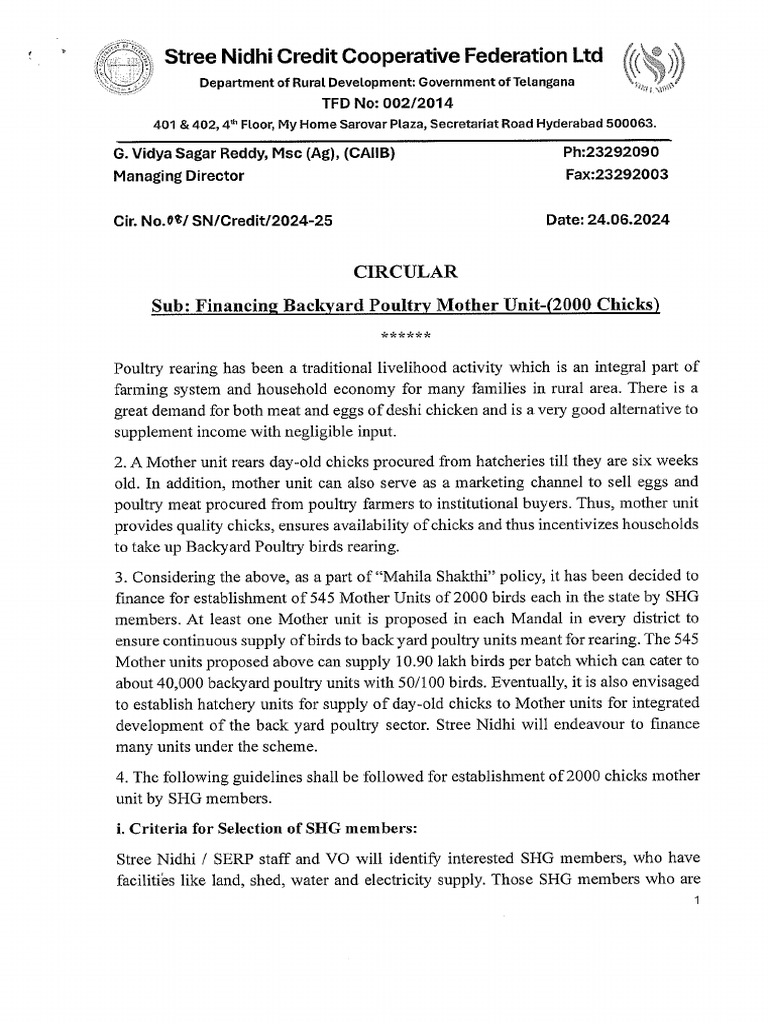 Stree Nidhi Credit Cooperative Federation Ltd
Department of Rural Development: Government of Telangana
TFD No: 002/2014
401 & 402, 4th Floor, My Home Sarovar Plaza, Secretariat Road Hyderabad 500063.

G. Vidya Sagar Reddy, Msc (Ag), (CAIIB)
Managing Director

Ph:23292090
Fax:23292003

Cir. No.08/ SN/Credit/2024-25

Date: 24.06.2024

CIRCULAR

Sub: Financing Backyard Poultry Mother Unit-(2000 Chicks)

******

Poultry rearing has been a traditional livelihood activity which is an integral part of farming system and household economy for many families in rural area. There is a great demand for both meat and eggs of deshi chicken and is a very good alternative to supplement income with negligible input.

2. A Mother unit rears day-old chicks procured from hatcheries till they are six weeks old. In addition, mother unit can also serve as a marketing channel to sell eggs and poultry meat procured from poultry farmers to institutional buyers. Thus, mother unit provides quality chicks, ensures availability of chicks and thus incentivizes households to take up Backyard Poultry birds rearing.

3. Considering the above, as a part of "Mahila Shakthi" policy, it has been decided to finance for establishment of 545 Mother Units of 2000 birds each in the state by SHG members. At least one Mother unit is proposed in each Mandal in every district to ensure continuous supply of birds to back yard poultry units meant for rearing. The 545 Mother units proposed above can supply 10.90 lakh birds per batch which can cater to about 40,000 backyard poultry units with 50/100 birds. Eventually, it is also envisaged to establish hatchery units for supply of day-old chicks to Mother units for integrated development of the back yard poultry sector. Stree Nidhi will endeavour to finance many units under the scheme.

4. The following guidelines shall be followed for establishment of 2000 chicks mother unit by SHG members.

i. Criteria for Selection of SHG members:

Stree Nidhi / SERP staff and VO will identify interested SHG members, who have facilities like land, shed, water and electricity supply. Those SHG members who are

1